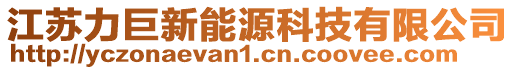 江苏力巨新能源科技有限公司
http://yczonaevan1.cn.coovee.com